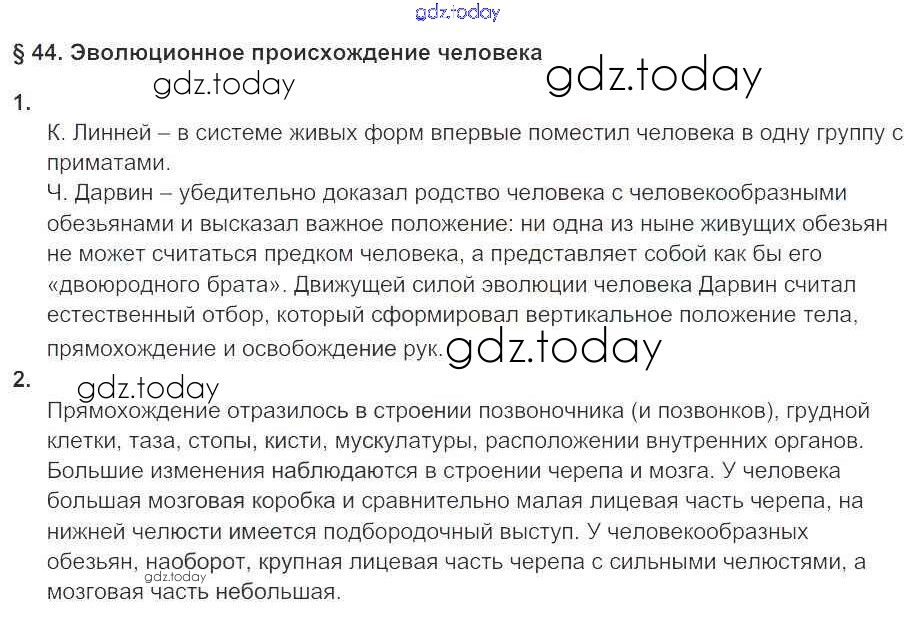 § 44. Эволюционное происхождение человека

1.

К. Линней – в системе живых форм впервые поместил человека в одну группу с приматами.

Ч. Дарвин – убедительно доказал родство человека с человекообразными обезьянами и высказал важное положение: ни одна из ныне живущих обезьян не может считаться предком человека, а представляет собой как бы его «двоюродного брата». Движущей силой эволюции человека Дарвин считал естественный отбор, который сформировал вертикальное положение тела, прямохождение и освобождение рук.

2.

Прямохождение отразилось в строении позвоночника (и позвонков), грудной клетки, таза, стопы, кисти, мускулатуры, расположении внутренних органов. Большие изменения наблюдаются в строении черепа и мозга. У человека большая мозговая коробка и сравнительно малая лицевая часть черепа, на нижней челюсти имеется подбородочный выступ. У человекообразных обезьян, наоборот, крупная лицевая часть черепа с сильными челюстями, а мозговая часть небольшая.

gdz.today